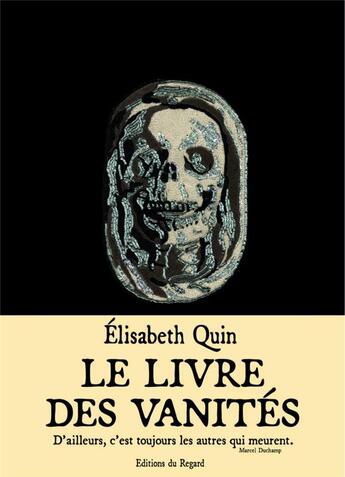 Élisabeth Quin

LE LIVRE DES VANITÉS

D'ailleurs, c'est toujours les autres qui meurent.
Marcel Duchamp

Editions du Regard